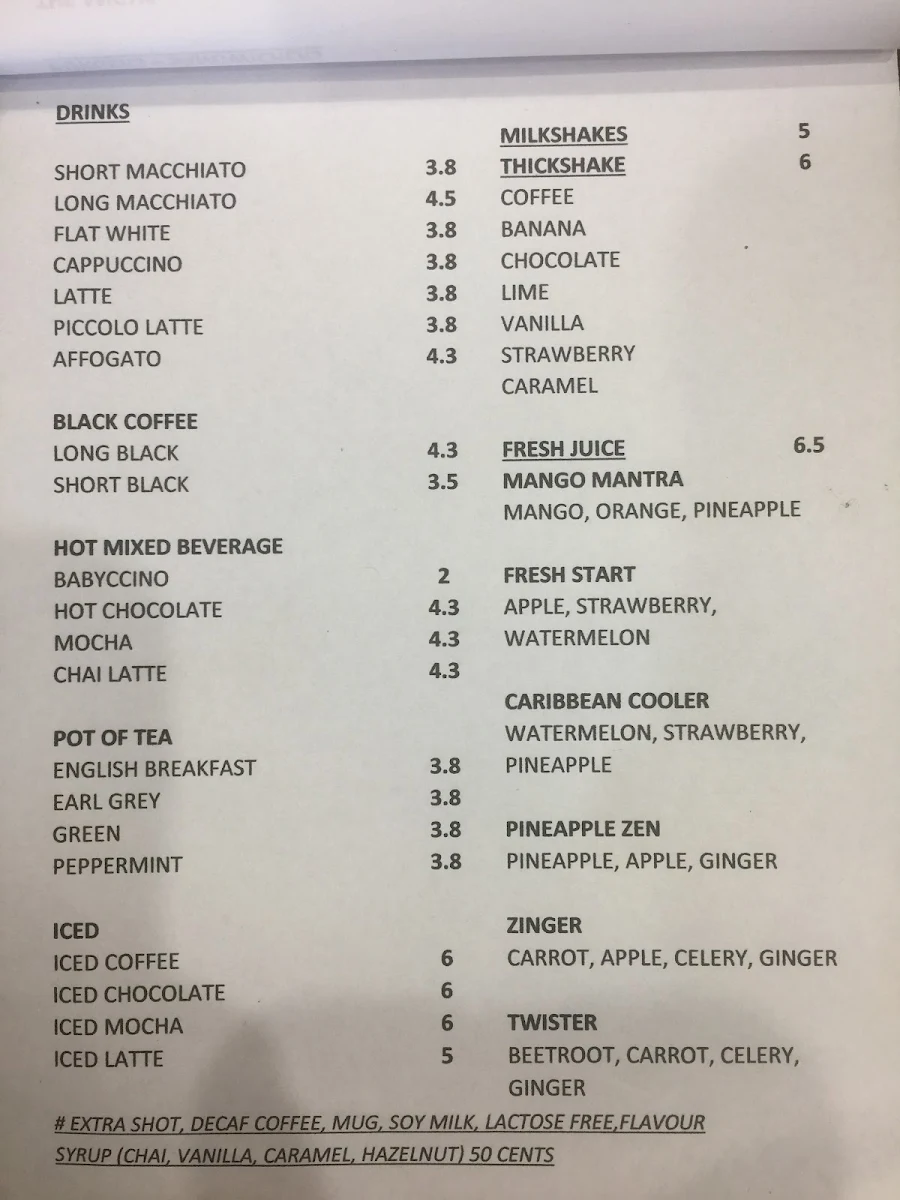 DRINKS

SHORT MACCHIATO 3.8
LONG MACCHIATO 4.5
FLAT WHITE 3.8
CAPPUCCINO 3.8
LATTE 3.8
PICCOLO LATTE 3.8
AFFOGATO 4.3

BLACK COFFEE
LONG BLACK 4.3
SHORT BLACK 3.5

HOT MIXED BEVERAGE
BABYCCINO 2
HOT CHOCOLATE 4.3
MOCHA 4.3
CHAI LATTE 4.3

POT OF TEA
ENGLISH BREAKFAST 3.8
EARL GREY 3.8
GREEN 3.8
PEPPERMINT 3.8

ICED
ICED COFFEE 6
ICED CHOCOLATE 6
ICED MOCHA 6
ICED LATTE 5

MILKSHAKES 5
THICKSHAKE 6
COFFEE
BANANA
CHOCOLATE
LIME
VANILLA
STRAWBERRY
CARAMEL

FRESH JUICE 6.5
MANGO MANTRA
MANGO, ORANGE, PINEAPPLE

FRESH START
APPLE, STRAWBERRY, WATERMELON

CARIBBEAN COOLER
WATERMELON, STRAWBERRY, PINEAPPLE

PINEAPPLE ZEN
PINEAPPLE, APPLE, GINGER

ZINGER
CARROT, APPLE, CELERY, GINGER

TWISTER
BEETROOT, CARROT, CELERY, GINGER

# EXTRA SHOT, DECAF COFFEE, MUG, SOY MILK, LACTOSE FREE,FLAVOUR SYRUP (CHAI, VANILLA, CARAMEL, HAZELNUT) 50 CENTS